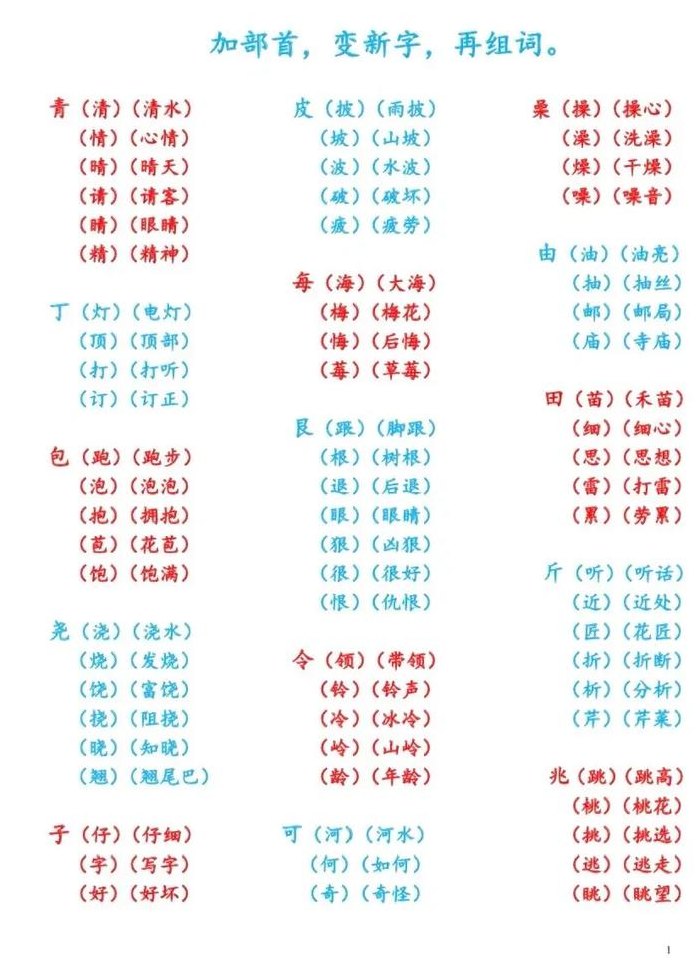 加部首，变新字，再组词。

青（清）（清水）
（情）（心情）
（晴）（晴天）
（请）（请客）
（睛）（眼睛）
（精）（精神）

丁（灯）（电灯）
（顶）（顶部）
（打）（打听）
（订）（订正）

包（跑）（跑步）
（泡）（泡泡）
（抱）（拥抱）
（苞）（花苞）
（饱）（饱满）

尧（浇）（浇水）
（烧）（发烧）
（饶）（富饶）
（挠）（阻挠）
（晓）（知晓）
（翘）（翘尾巴）

子（仔）（仔细）
（字）（写字）
（好）（好坏）

皮（披）（雨披）
（坡）（山坡）
（波）（水波）
（破）（破坏）
（疲）（疲劳）

每（海）（大海）
（梅）（梅花）
（悔）（后悔）
（莓）（草莓）

艮（跟）（脚跟）
（根）（树根）
（退）（后退）
（眼）（眼睛）
（狠）（凶狠）
（很）（很好）
（恨）（仇恨）

令（领）（带领）
（铃）（铃声）
（冷）（冰冷）
（岭）（山岭）
（龄）（年龄）

可（河）（河水）
（何）（如何）
（奇）（奇怪）

喿（操）（操心）
（澡）（洗澡）
（燥）（干燥）
（噪）（噪音）

由（油）（油亮）
（抽）（抽丝）
（邮）（邮局）
（庙）（寺庙）

田（苗）（禾苗）
（细）（细心）
（思）（思想）
（雷）（打雷）
（累）（劳累）

斤（听）（听话）
（近）（近处）
（匠）（花匠）
（折）（折断）
（析）（分析）
（芹）（芹菜）

兆（跳）（跳高）
（桃）（桃花）
（挑）（挑选）
（逃）（逃走）
（眺）（眺望）

1